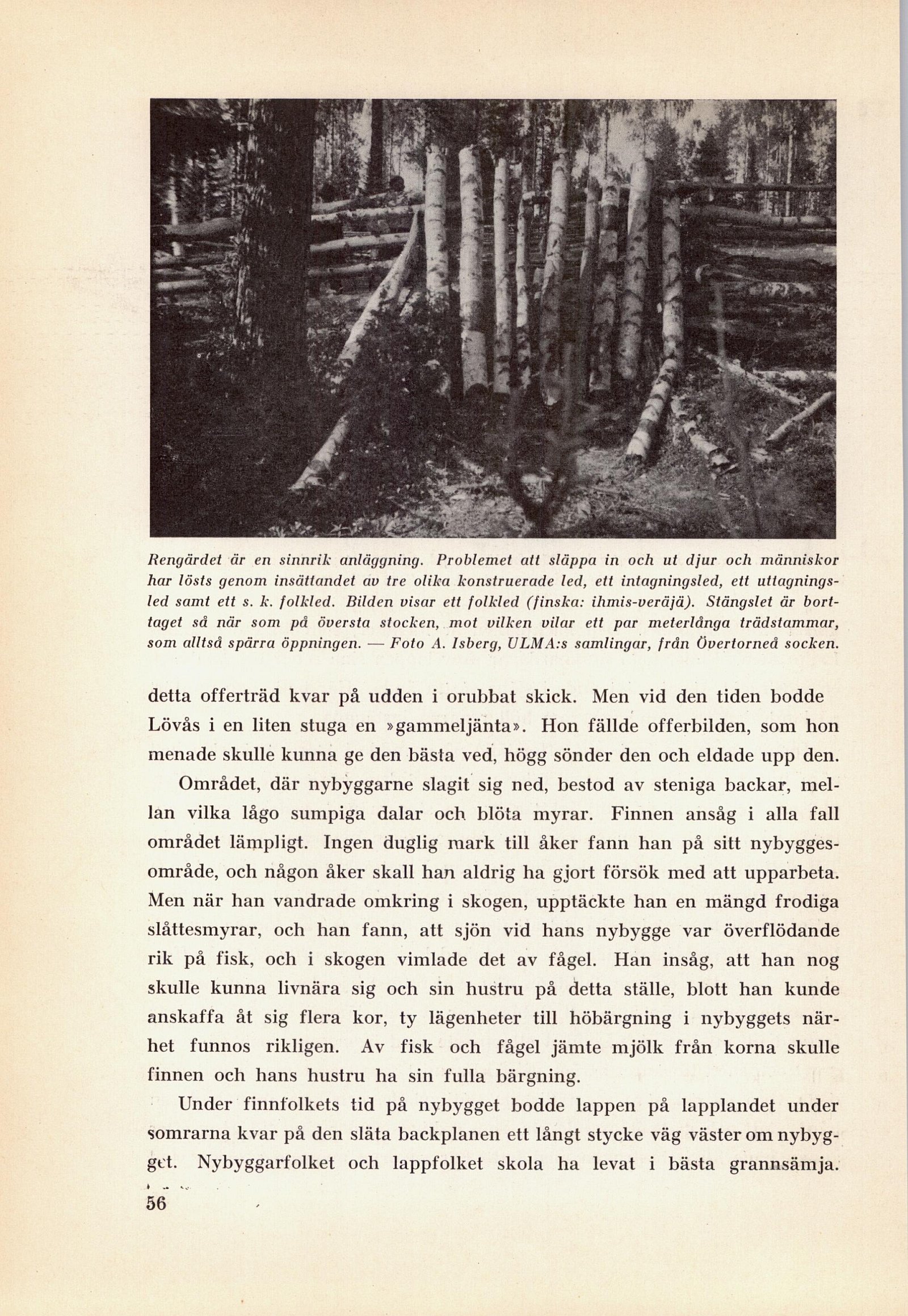 Rengärdet är en sinnrik anläggning. Problemet att släppa in och ut djur och människor har lösts genom insättandet av tre olika konstruerade led, ett intagningsled, ett uttagningsled samt ett s. k. folkled. Bilden visar ett folkled (finska: ihmis-veräjä). Stängslet är borttaget så när som på översta stocken, mot vilken vilar ett par meterlånga trädstammar, som alltså spärra öppningen. — Foto A. Isberg, ULMA:s samlingar, från Övertorneå socken.

detta offerträd kvar på udden i orubbat skick. Men vid den tiden bodde Lövås i en liten stuga en »gammeljänta». Hon fällde offerbilden, som hon menade skulle kunna ge den bästa ved, högg sönder den och eldade upp den.

Området, där nybyggarne slagit sig ned, bestod av steniga backar, mellan vilka lågo sumpiga dalar och blöta myrar. Finnen ansåg i alla fall området lämpligt. Ingen duglig mark till åker fann han på sitt nybyggesområde, och någon åker skall han aldrig ha gjort försök med att upparbeta. Men när han vandrade omkring i skogen, upptäckte han en mängd frodiga slåttesmyrar, och han fann, att sjön vid hans nybygge var överflödande rik på fisk, och i skogen vimlade det av fågel. Han insåg, att han nog skulle kunna livnära sig och sin hustru på detta ställe, blott han kunde anskaffa åt sig flera kor, ty lägenheter till höbärgning i nybyggets närhet funnos rikligen. Av fisk och fågel jämte mjölk från korna skulle finnen och hans hustru ha sin fulla bärgning.

Under finnfolkets tid på nybygget bodde lappen på lapplandet under somrarna kvar på den släta backplanen ett långt stycke väg väster om nybygget. Nybyggarfolket och lappfolket skola ha levat i bästa grannsämja.

56